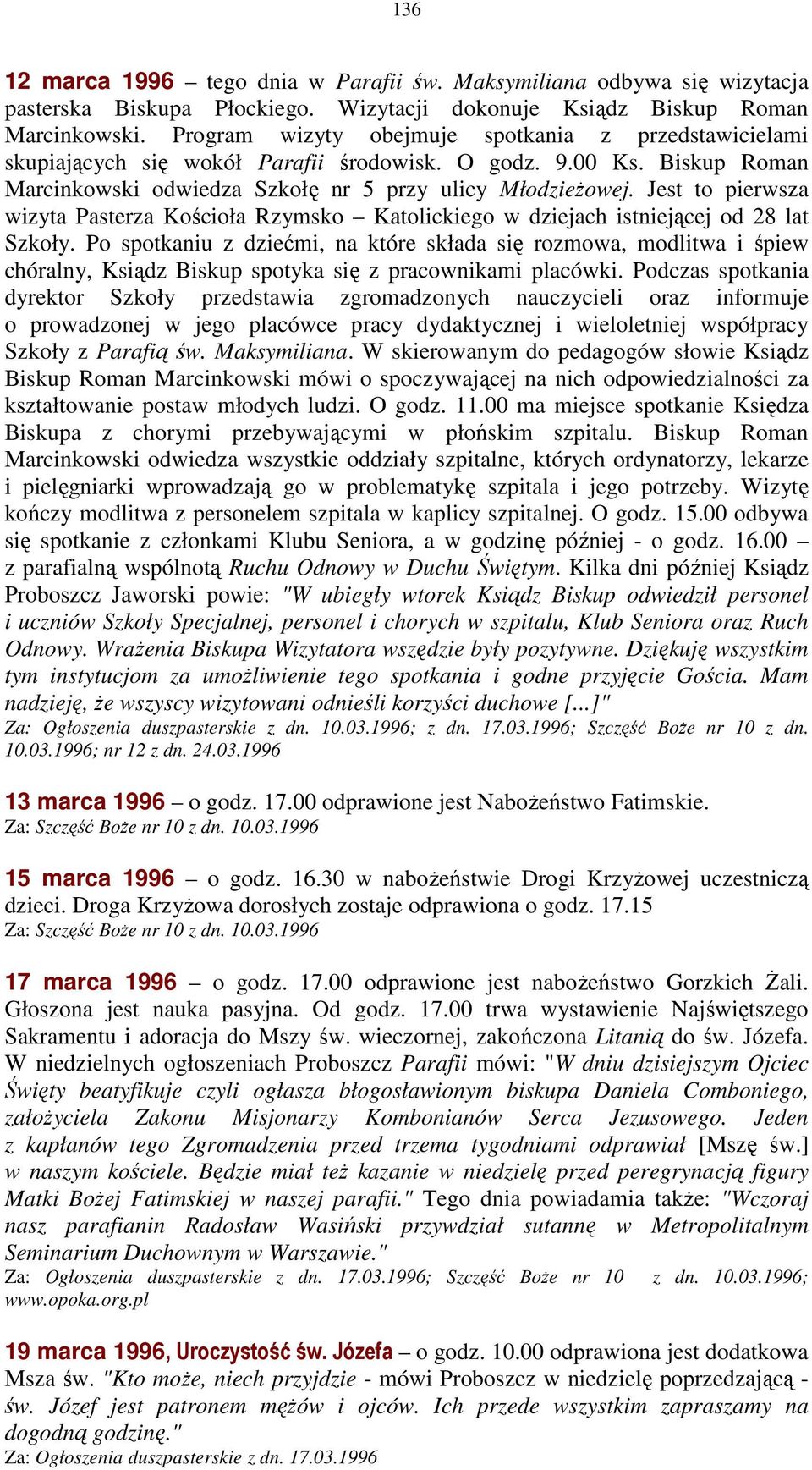 136

12 marca 1996 – tego dnia w Parafii św. Maksymiliana odbywa się wizytacja pasterska Biskupa Płockiego. Wizytacji dokonuje Ksiądz Biskup Roman Marcinkowski. Program wizyty obejmuje spotkania z przedstawicielami skupiających się wokół Parafii środowisk. O godz. 9.00 Ks. Biskup Roman Marcinkowski odwiedza Szkołę nr 5 przy ulicy Młodzieżowej. Jest to pierwsza wizyta Pasterza Kościoła Rzymsko – Katolickiego w dziejach istniejącej od 28 lat Szkoły. Po spotkaniu z dziećmi, na które składa się rozmowa, modlitwa i śpiew chóralny, Ksiądz Biskup spotyka się z pracownikami placówki. Podczas spotkania dyrektor Szkoły przedstawia zgromadzonych nauczycieli oraz informuje o prowadzonej w jego placówce pracy dydaktycznej i wieloletniej współpracy Szkoły z Parafią św. Maksymiliana. W skierowanym do pedagogów słowie Ksiądz Biskup Roman Marcinkowski mówi o spoczywającej na nich odpowiedzialności za kształtowanie postaw młodych ludzi. O godz. 11.00 ma miejsce spotkanie Księdza Biskupa z chorymi przebywającymi w płońskim szpitalu. Biskup Roman Marcinkowski odwiedza wszystkie oddziały szpitalne, których ordynatorzy, lekarze i pielęgniarki wprowadzają go w problematykę szpitala i jego potrzeby. Wizytę kończy modlitwa z personelem szpitala w kaplicy szpitalnej. O godz. 15.00 odbywa się spotkanie z członkami Klubu Seniora, a w godzinę później - o godz. 16.00 – z parafialną wspólnotą Ruchu Odnowy w Duchu Świętym. Kilka dni później Ksiądz Proboszcz Jaworski powie: "W ubiegły wtorek Ksiądz Biskup odwiedził personel i uczniów Szkoły Specjalnej, personel i chorych w szpitalu, Klub Seniora oraz Ruch Odnowy. Wrażenia Biskupa Wizytatora wszędzie były pozytywne. Dziękuję wszystkim tym instytucjom za umożliwienie tego spotkania i godne przyjęcie Gościa. Mam nadzieję, że wszyscy wizytowani odnieśli korzyści duchowe [...]"
Za: Ogłoszenia duszpasterskie z dn. 10.03.1996; z dn. 17.03.1996; Szczęść Boże nr 10 z dn. 10.03.1996; nr 12 z dn. 24.03.1996

13 marca 1996 – o godz. 17.00 odprawione jest Nabożeństwo Fatimskie.
Za: Szczęść Boże nr 10 z dn. 10.03.1996

15 marca 1996 – o godz. 16.30 w nabożeństwie Drogi Krzyżowej uczestniczą dzieci. Droga Krzyżowa dorosłych zostaje odprawiona o godz. 17.15
Za: Szczęść Boże nr 10 z dn. 10.03.1996

17 marca 1996 – o godz. 17.00 odprawione jest nabożeństwo Gorzkich Żali. Głoszona jest nauka pasyjna. Od godz. 17.00 trwa wystawienie Najświętszego Sakramentu i adoracja do Mszy św. wieczornej, zakończona Litanią do św. Józefa. W niedzielnych ogłoszeniach Proboszcz Parafii mówi: "W dniu dzisiejszym Ojciec Święty beatyfikuje czyli ogłasza błogosławionym biskupa Daniela Comboniego, założyciela Zakonu Misjonarzy Kombonianów Serca Jezusowego. Jeden z kapłanów tego Zgromadzenia przed trzema tygodniami odprawiał [Mszę św.] w naszym kościele. Będzie miał też kazanie w niedzielę przed peregrynacją figury Matki Bożej Fatimskiej w naszej parafii." Tego dnia powiadamia także: "Wczoraj nasz parafianin Radosław Wasiński przywdział sutannę w Metropolitalnym Seminarium Duchownym w Warszawie."
Za: Ogłoszenia duszpasterskie z dn. 17.03.1996; Szczęść Boże nr 10 z dn. 10.03.1996; www.opoka.org.pl

19 marca 1996, Uroczystość św. Józefa – o godz. 10.00 odprawiona jest dodatkowa Msza św. "Kto może, niech przyjdzie - mówi Proboszcz w niedzielę poprzedzającą - św. Józef jest patronem mężów i ojców. Ich przede wszystkim zapraszamy na dogodną godzinę."
Za: Ogłoszenia duszpasterskie z dn. 17.03.1996